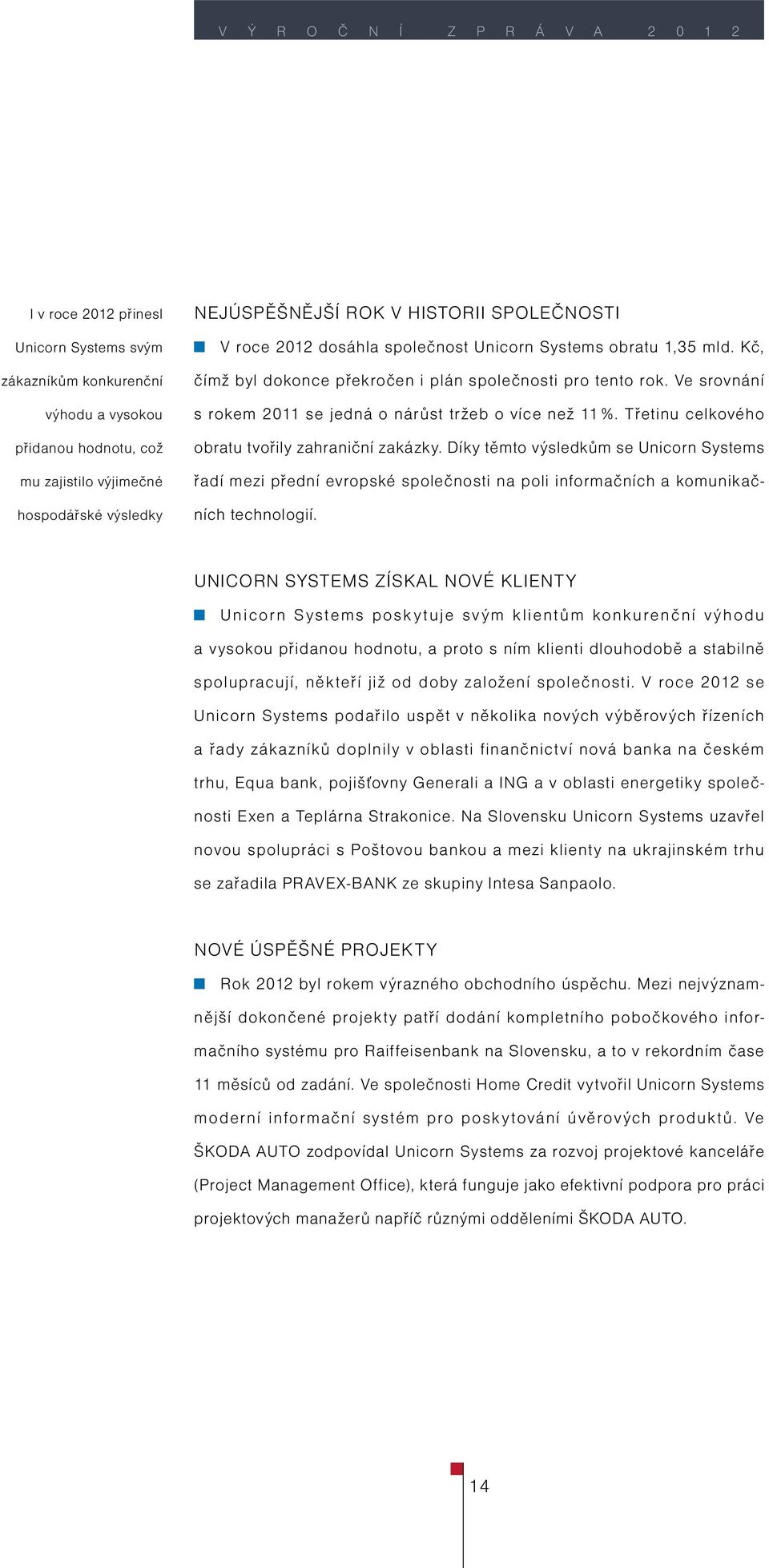 VÝROČNÍ ZPRÁVA 2012

I v roce 2012 přinesl Unicorn Systems svým zákazníkům konkurenční výhodu a vysokou přidanou hodnotu, což mu zajistilo výjimečné hospodářské výsledky

NEJÚSPĚŠNĚJŠÍ ROK V HISTORII SPOLEČNOSTI

V roce 2012 dosáhla společnost Unicorn Systems obratu 1,35 mld. Kč, čímž byl dokonce překročen i plán společnosti pro tento rok. Ve srovnání s rokem 2011 se jedná o nárůst tržeb o více než 11 %. Třetinu celkového obratu tvořily zahraniční zakázky. Díky těmto výsledkům se Unicorn Systems řadí mezi přední evropské společnosti na poli informačních a komunikačních technologií.

UNICORN SYSTEMS ZÍSKAL NOVÉ KLIENTY

Unicorn Systems poskytuje svým klientům konkurenční výhodu a vysokou přidanou hodnotu, a proto s ním klienti dlouhodobě a stabilně spolupracují, někteří již od doby založení společnosti. V roce 2012 se Unicorn Systems podařilo uspět v několika nových výběrových řízeních a řady zákazníků doplnily v oblasti finančnictví nová banka na českém trhu, Equa bank, pojišťovny Generali a ING a v oblasti energetiky společnosti Exen a Teplárna Strakonice. Na Slovensku Unicorn Systems uzavřel novou spolupráci s Poštovou bankou a mezi klienty na ukrajinském trhu se zařadila PRAVEX-BANK ze skupiny Intesa Sanpaolo.

NOVÉ ÚSPĚŠNÉ PROJEKTY

Rok 2012 byl rokem výrazného obchodního úspěchu. Mezi nejvýznamnější dokončené projekty patří dodání kompletního pobočkového informačního systému pro Raiffeisenbank na Slovensku, a to v rekordním čase 11 měsíců od zadání. Ve společnosti Home Credit vytvořil Unicorn Systems moderní informační systém pro poskytování úvěrových produktů. Ve ŠKODA AUTO zodpovídal Unicorn Systems za rozvoj projektové kanceláře (Project Management Office), která funguje jako efektivní podpora pro práci projektových manažerů napříč různými odděleními ŠKODA AUTO.

14